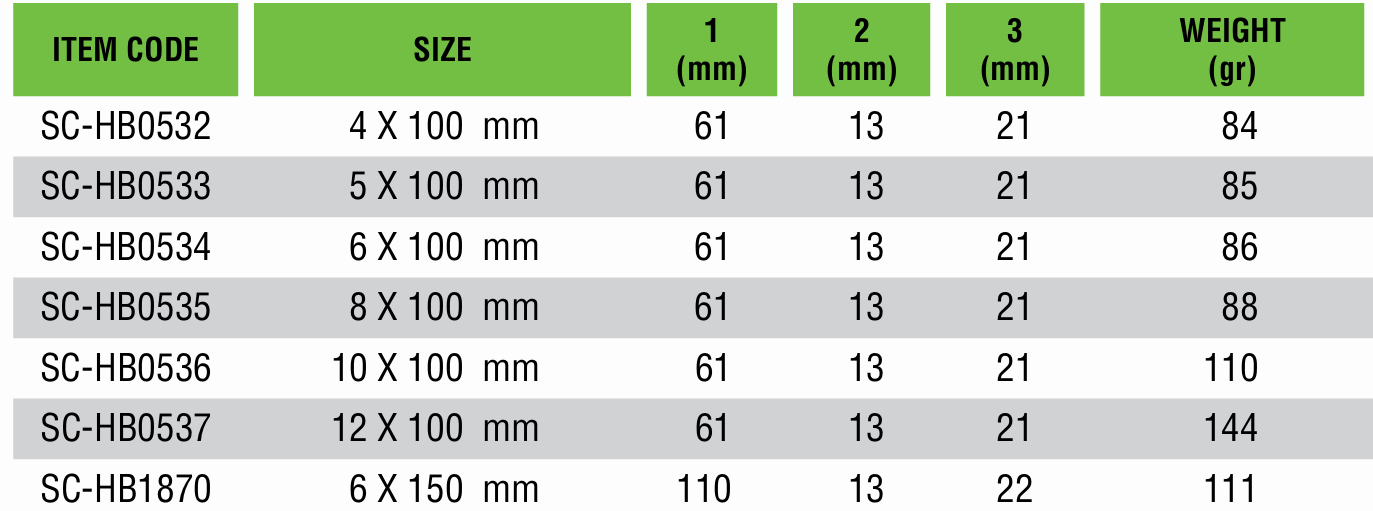 | ITEM CODE | SIZE | 1 (mm) | 2 (mm) | 3 (mm) | WEIGHT (gr) |
|---|---|---|---|---|---|
| SC-HB0532 | 4 X 100 mm | 61 | 13 | 21 | 84 |
| SC-HB0533 | 5 X 100 mm | 61 | 13 | 21 | 85 |
| SC-HB0534 | 6 X 100 mm | 61 | 13 | 21 | 86 |
| SC-HB0535 | 8 X 100 mm | 61 | 13 | 21 | 88 |
| SC-HB0536 | 10 X 100 mm | 61 | 13 | 21 | 110 |
| SC-HB0537 | 12 X 100 mm | 61 | 13 | 21 | 144 |
| SC-HB1870 | 6 X 150 mm | 110 | 13 | 22 | 111 |